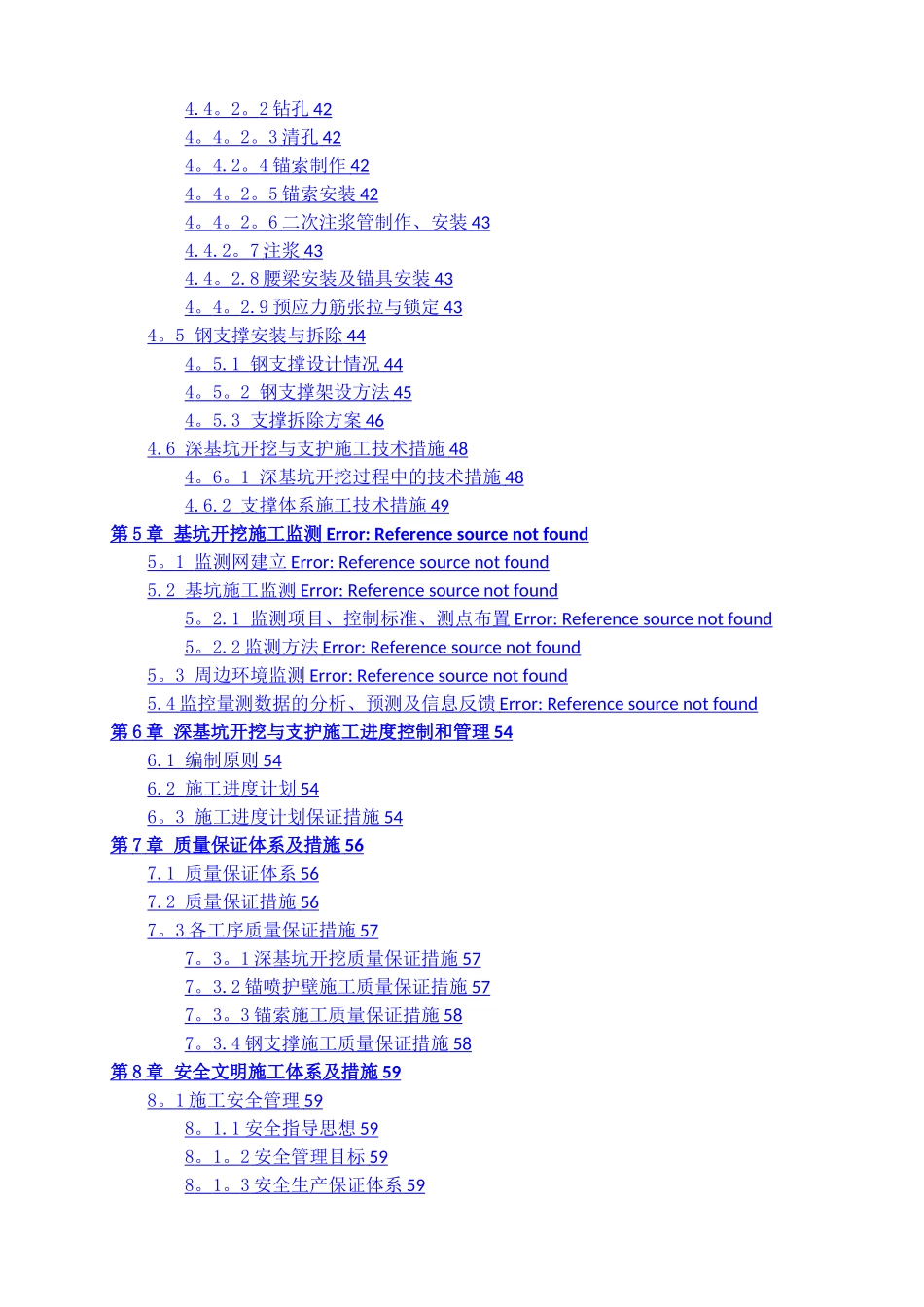 4.4。2。2 钻孔 42
4。4。2。3 清孔 42
4。4.2。4 锚索制作 42
4。4。2。5 锚索安装 42
4。4。2。6 二次注浆管制作、安装 43
4.4.2。7 注浆 43
4.4。2.8 腰梁安装及锚具安装 43
4。4。2.9 预应力筋张拉与锁定 43
4。5 钢支撑安装与拆除 44
4。5.1 钢支撑设计情况 44
4。5。2 钢支撑架设方法 45
4。5.3 支撑拆除方案 46
4.6 深基坑开挖与支护施工技术措施 48
4。6。1 深基坑开挖过程中的技术措施 48
4.6.2 支撑体系施工技术措施 49
第 5 章 基坑开挖施工监测 Error: Reference source not found
5。1 监测网建立 Error: Reference source not found
5.2 基坑施工监测 Error: Reference source not found
5。2.1 监测项目、控制标准、测点布置 Error: Reference source not found
5。2.2 监测方法 Error: Reference source not found
5。3 周边环境监测 Error: Reference source not found
5.4 监控量测数据的分析、预测及信息反馈 Error: Reference source not found
第 6 章 深基坑开挖与支护施工进度控制和管理 54
6.1 编制原则 54
6.2 施工进度计划 54
6。3 施工进度计划保证措施 54
第 7 章 质量保证体系及措施 56
7.1 质量保证体系 56
7.2 质量保证措施 56
7。3 各工序质量保证措施 57
7。3。1 深基坑开挖质量保证措施 57
7。3.2 锚喷护壁施工质量保证措施 57
7。3。3 锚索施工质量保证措施 58
7。3.4 钢支撑施工质量保证措施 58
第 8 章 安全文明施工体系及措施 59
8。1 施工安全管理 59
8。1.1 安全指导思想 59
8。1。2 安全管理目标 59
8。1。3 安全生产保证体系 59